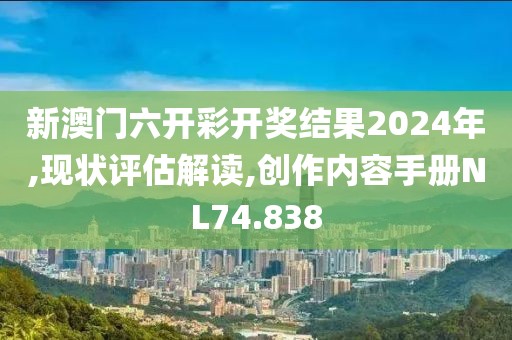 新澳门六开彩开奖结果2024年,现状评估解读,创作内容手册NL74.838